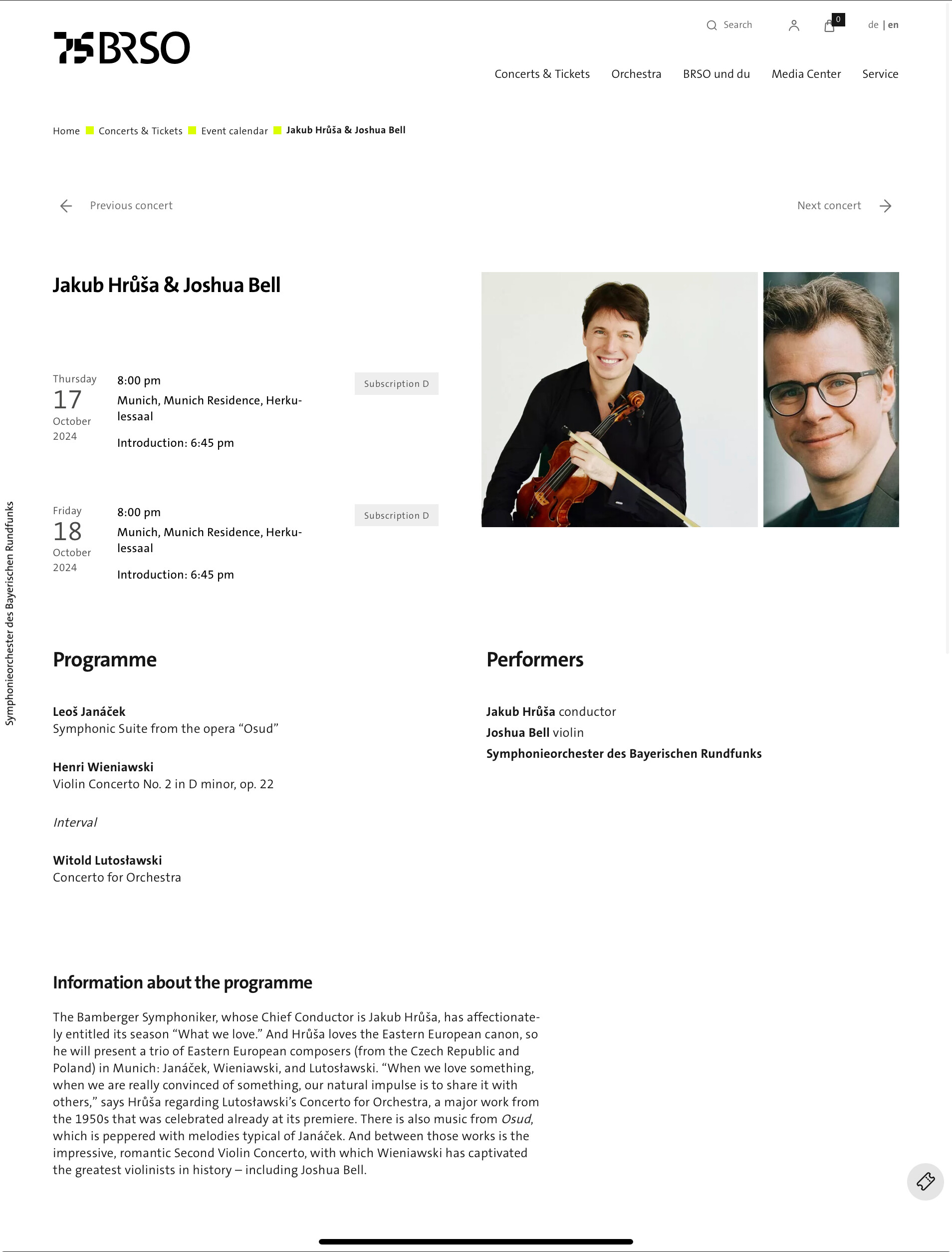 75 BRSO

Search 0 de | en

Concerts & Tickets Orchestra BRSO und du Media Center Service

Home Concerts & Tickets Event calendar Jakub Hrůša & Joshua Bell

Previous concert

Next concert

Jakub Hrůša & Joshua Bell

Thursday
17
October
2024

8:00 pm
Munich, Munich Residence, Herkulessaal

Introduction: 6:45 pm

Subscription D

Friday
18
October
2024

8:00 pm
Munich, Munich Residence, Herkulessaal

Introduction: 6:45 pm

Subscription D

Symphonieorchester des Bayerischen Rundfunks

Programme

Leoš Janáček
Symphonic Suite from the opera “Osud”

Henri Wieniawski
Violin Concerto No. 2 in D minor, op. 22

Interval

Witold Lutosławski
Concerto for Orchestra

Performers

Jakub Hrůša conductor
Joshua Bell violin
Symphonieorchester des Bayerischen Rundfunks

Information about the programme

The Bamberger Symphoniker, whose Chief Conductor is Jakub Hrůša, has affectionately entitled its season “What we love.” And Hrůša loves the Eastern European canon, so he will present a trio of Eastern European composers (from the Czech Republic and Poland) in Munich: Janáček, Wieniawski, and Lutosławski. “When we love something, when we are really convinced of something, our natural impulse is to share it with others,” says Hrůša regarding Lutosławski’s Concerto for Orchestra, a major work from the 1950s that was celebrated already at its premiere. There is also music from Osud, which is peppered with melodies typical of Janáček. And between those works is the impressive, romantic Second Violin Concerto, with which Wieniawski has captivated the greatest violinists in history – including Joshua Bell.